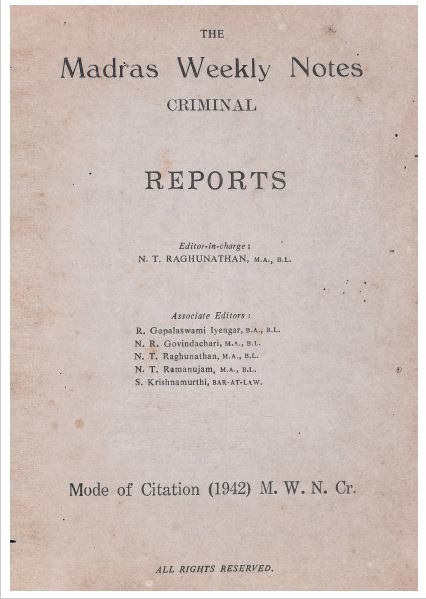 THE

Madras Weekly Notes

CRIMINAL

REPORTS

Editor-in-charge:
N. T. RAGHUNATHAN, M.A., B.L.

Associate Editors:
R. Gopalaswami Iyengar, B.A., B.L.
N. R. Govindachari, M.A., B.L.
N. T. Raghunathan, M.A., B.L.
N. T. Ramanujam, M.A., B.L.
S. Krishnamurthi, BAR-AT-LAW.

Mode of Citation (1942) M. W. N. Cr.

ALL RIGHTS RESERVED.